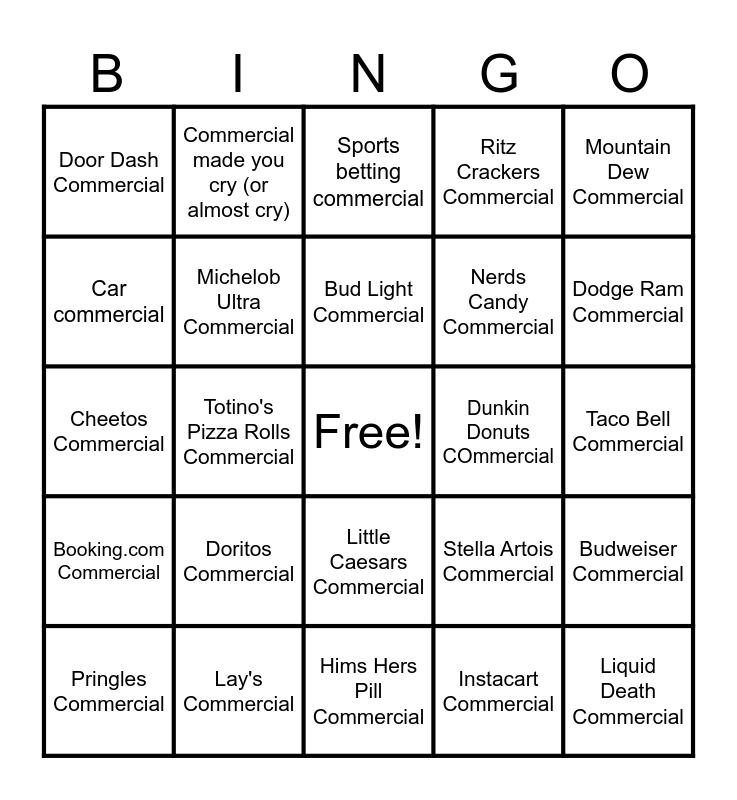 | B | I | N | G | O |
|---|---|---|---|---|
| Door Dash Commercial | Commercial made you cry (or almost cry) | Sports betting commercial | Ritz Crackers Commercial | Mountain Dew Commercial |
| Car commercial | Michelob Ultra Commercial | Bud Light Commercial | Nerds Candy Commercial | Dodge Ram Commercial |
| Cheetos Commercial | Totino's Pizza Rolls Commercial | Free! | Dunkin Donuts COmmercial | Taco Bell Commercial |
| Booking.com Commercial | Doritos Commercial | Little Caesars Commercial | Stella Artois Commercial | Budweiser Commercial |
| Pringles Commercial | Lay's Commercial | Hims Hers Pill Commercial | Instacart Commercial | Liquid Death Commercial |